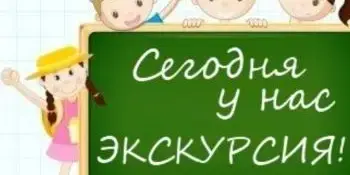 Сегодня у нас ЭКСКУРСИЯ!